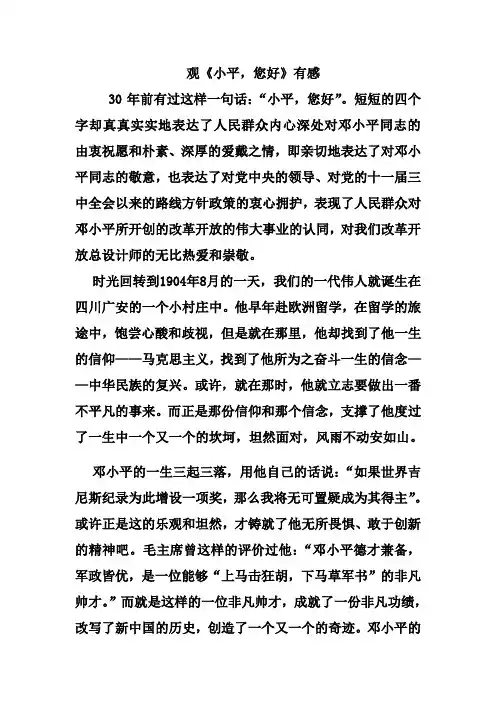 观《小平，您好》有感

30 年前有过这样一句话：“小平，您好”。短短的四个字却真真实实地表达了人民群众内心深处对邓小平同志的由衷祝愿和朴素、深厚的爱戴之情，即亲切地表达了对邓小平同志的敬意，也表达了对党中央的领导、对党的十一届三中全会以来的路线方针政策的衷心拥护，表现了人民群众对邓小平所开创的改革开放的伟大事业的认同，对我们改革开放总设计师的无比热爱和崇敬。

时光回转到1904年8月的一天，我们的一代伟人就诞生在四川广安的一个小村庄中。他早年赴欧洲留学，在留学的旅途中，饱尝心酸和歧视，但是就在那里，他却找到了他一生的信仰——马克思主义，找到了他所为之奋斗一生的信念——中华民族的复兴。或许，就在那时，他就立志要做出一番不平凡的事来。而正是那份信仰和那个信念，支撑了他度过了一生中一个又一个的坎坷，坦然面对，风雨不动安如山。

邓小平的一生三起三落，用他自己的话说：“如果世界吉尼斯纪录为此增设一项奖，那么我将无可置疑成为其得主”。或许正是这的乐观和坦然，才铸就了他无所畏惧、敢于创新的精神吧。毛主席曾这样的评价过他：“邓小平德才兼备，军政皆优，是一位能够“上马击狂胡，下马草军书”的非凡帅才。”而就是这样的一位非凡帅才，成就了一份非凡功绩，改写了新中国的历史，创造了一个又一个的奇迹。邓小平的